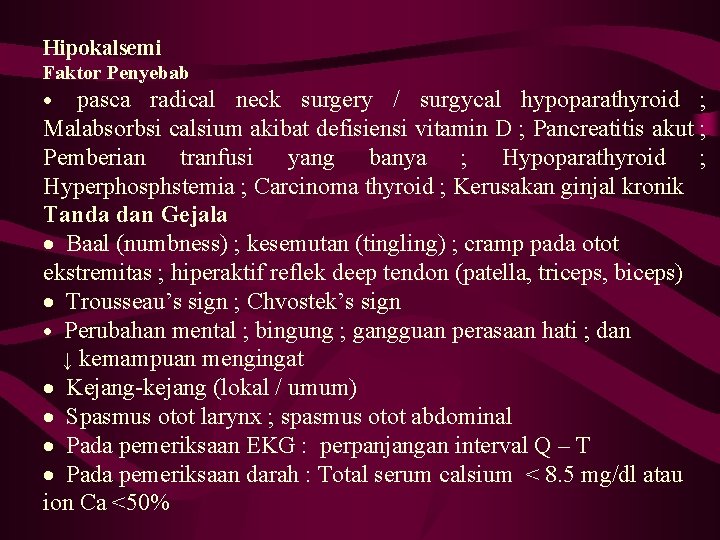 Hipokalsemi
Faktor Penyebab
• pasca radical neck surgery / surgycal hypoparathyroid ; Malabsorbsi calsium akibat defisiensi vitamin D ; Pancreatitis akut ; Pemberian tranfusi yang banya ; Hypoparathyroid ; Hyperphosphstemia ; Carcinoma thyroid ; Kerusakan ginjal kronik
Tanda dan Gejala
• Baal (numbness) ; kesemutan (tingling) ; cramp pada otot ekstremitas ; hiperaktif reflek deep tendon (patella, triceps, biceps)
• Trousseau's sign ; Chvostek's sign
• Perubahan mental ; bingung ; gangguan perasaan hati ; dan ↓ kemampuan mengingat
• Kejang-kejang (lokal / umum)
• Spasmus otot larynx ; spasmus otot abdominal
• Pada pemeriksaan EKG : perpanjangan interval Q – T
• Pada pemeriksaan darah : Total serum calsium < 8.5 mg/dl atau ion Ca <50%